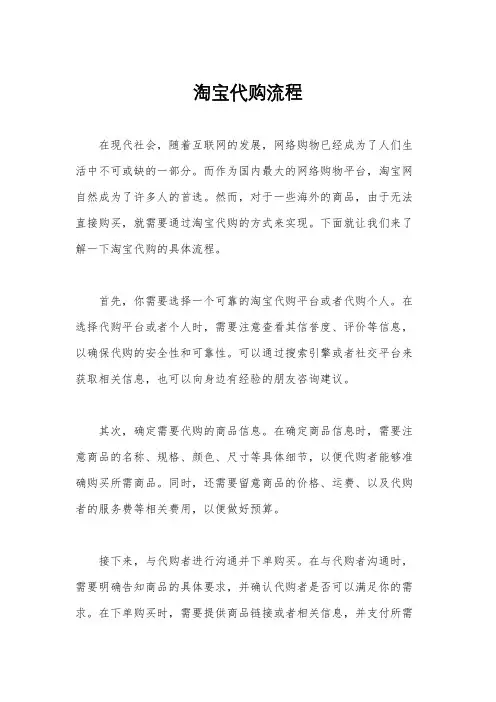 淘宝代购流程

在现代社会，随着互联网的发展，网络购物已经成为了人们生活中不可或缺的一部分。而作为国内最大的网络购物平台，淘宝网自然成为了许多人的首选。然而，对于一些海外的商品，由于无法直接购买，就需要通过淘宝代购的方式来实现。下面就让我们来了解一下淘宝代购的具体流程。

首先，你需要选择一个可靠的淘宝代购平台或者代购个人。在选择代购平台或者个人时，需要注意查看其信誉度、评价等信息，以确保代购的安全性和可靠性。可以通过搜索引擎或者社交平台来获取相关信息，也可以向身边有经验的朋友咨询建议。

其次，确定需要代购的商品信息。在确定商品信息时，需要注意商品的名称、规格、颜色、尺寸等具体细节，以便代购者能够准确购买所需商品。同时，还需要留意商品的价格、运费、以及代购者的服务费等相关费用，以便做好预算。

接下来，与代购者进行沟通并下单购买。在与代购者沟通时，需要明确告知商品的具体要求，并确认代购者是否可以满足你的需求。在下单购买时，需要提供商品链接或者相关信息，并支付所需